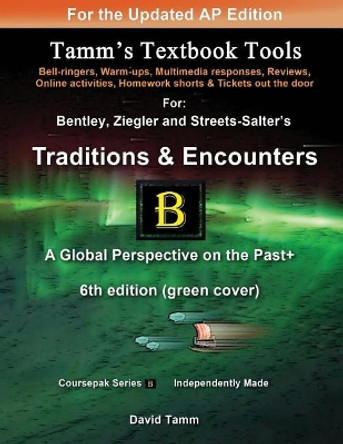 For the Updated AP Edition

Tamm's Textbook Tools

Bell-ringers, Warm-ups, Multimedia responses, Reviews, Online activities, Homework shorts & Tickets out the door

For:

Bentley, Ziegler and Streets-Salter's

Traditions & Encounters

B

A Global Perspective on the Past+

6th edition (green cover)

Coursepak Series B Independently Made

David Tamm